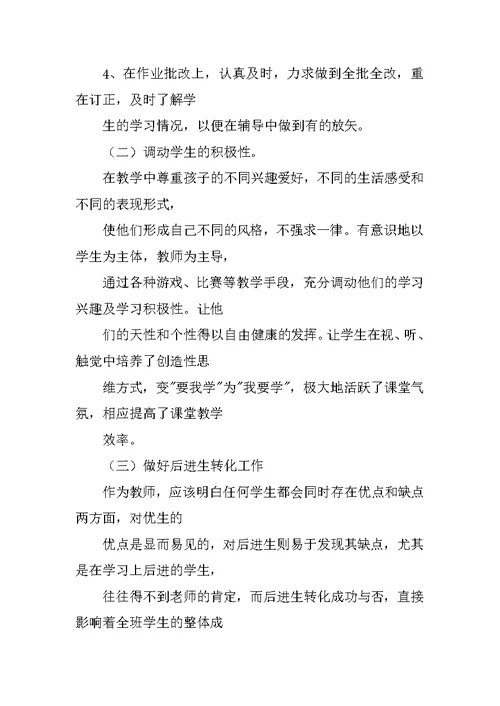 4、在作业批改上，认真及时，力求做到全批全改，重在订正，及时了解学

生的学习情况，以便在辅导中做到有的放矢。

（二）调动学生的积极性。

在教学中尊重孩子的不同兴趣爱好，不同的生活感受和不同的表现形式，

使他们形成自己不同的风格，不强求一律。有意识地以学生为主体，教师为主导，

通过各种游戏、比赛等教学手段，充分调动他们的学习兴趣及学习积极性。让他

们的天性和个性得以自由健康的发挥。让学生在视、听、触觉中培养了创造性思

维方式，变"要我学"为"我要学"，极大地活跃了课堂气氛，相应提高了课堂教学

效率。

（三）做好后进生转化工作

作为教师，应该明白任何学生都会同时存在优点和缺点两方面，对优生的

优点是显而易见的，对后进生则易于发现其缺点，尤其是在学习上后进的学生，

往往得不到老师的肯定，而后进生转化成功与否，直接影响着全班学生的整体成